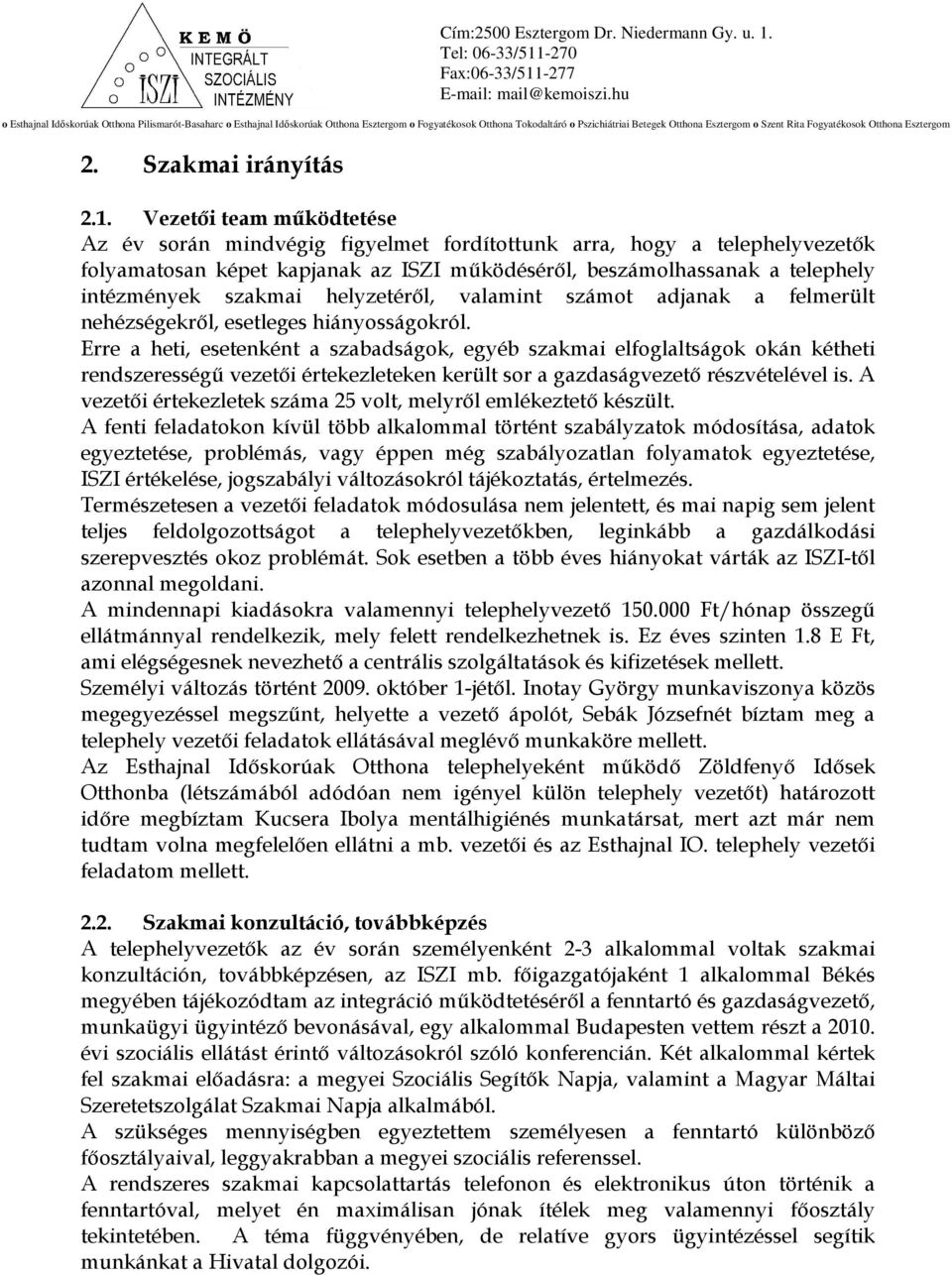 K E M Ö
INTEGRÁLT
SZOCIÁLIS
INTÉZMÉNY
ISZI

Cím:2500 Esztergom Dr. Niedermann Gy. u. 1.
Tel: 06-33/511-270
Fax:06-33/511-277
E-mail: mail@kemoiszi.hu

o Esthajnal Időskorúak Otthona Pilismarót-Basaharc o Esthajnal Időskorúak Otthona Esztergom o Fogyatékosok Otthona Tokodaltáró o Pszichiátriai Betegek Otthona Esztergom o Szent Rita Fogyatékosok Otthona Esztergom

2. Szakmai irányítás

2.1. Vezetői team működtetése
Az év során mindvégig figyelmet fordítottunk arra, hogy a telephelyvezetők folyamatosan képet kapjanak az ISZI működéséről, beszámolhassanak a telephely intézmények szakmai helyzetéről, valamint számot adjanak a felmerült nehézségekről, esetleges hiányosságokról.
Erre a heti, esetenként a szabadságok, egyéb szakmai elfoglaltságok okán kétheti rendszerességű vezetői értekezleteken került sor a gazdaságvezető részvételével is. A vezetői értekezletek száma 25 volt, melyről emlékeztető készült.
A fenti feladatokon kívül több alkalommal történt szabályzatok módosítása, adatok egyeztetése, problémás, vagy éppen még szabályozatlan folyamatok egyeztetése, ISZI értékelése, jogszabályi változásokról tájékoztatás, értelmezés.
Természetesen a vezetői feladatok módosulása nem jelentett, és mai napig sem jelent teljes feldolgozottságot a telephelyvezetőkben, leginkább a gazdálkodási szerepvesztés okoz problémát. Sok esetben a több éves hiányokat várták az ISZI-től azonnal megoldani.
A mindennapi kiadásokra valamennyi telephelyvezető 150.000 Ft/hónap összegű ellátmánnyal rendelkezik, mely felett rendelkezhetnek is. Ez éves szinten 1.8 E Ft, ami elégségesnek nevezhető a centrális szolgáltatások és kifizetések mellett.
Személyi változás történt 2009. október 1-jétől. Inotay György munkaviszonya közös megegyezéssel megszűnt, helyette a vezető ápolót, Sebák Józsefnét bíztam meg a telephely vezetői feladatok ellátásával meglévő munkaköre mellett.
Az Esthajnal Időskorúak Otthona telephelyeként működő Zöldfenyő Idősek Otthonba (létszámából adódóan nem igényel külön telephely vezetőt) határozott időre megbíztam Kucsera Ibolya mentálhigiénés munkatársat, mert azt már nem tudtam volna megfelelően ellátni a mb. vezetői és az Esthajnal IO. telephely vezetői feladatom mellett.

2.2. Szakmai konzultáció, továbbképzés
A telephelyvezetők az év során személyenként 2-3 alkalommal voltak szakmai konzultáción, továbbképzésen, az ISZI mb. főigazgatójaként 1 alkalommal Békés megyében tájékozódtam az integráció működtetéséről a fenntartó és gazdaságvezető, munkaügyi ügyintéző bevonásával, egy alkalommal Budapesten vettem részt a 2010. évi szociális ellátást érintő változásokról szóló konferencián. Két alkalommal kértek fel szakmai előadásra: a megyei Szociális Segítők Napja, valamint a Magyar Máltai Szeretetszolgálat Szakmai Napja alkalmából.
A szükséges mennyiségben egyeztettem személyesen a fenntartó különböző főosztályaival, leggyakrabban a megyei szociális referenssel.
A rendszeres szakmai kapcsolattartás telefonon és elektronikus úton történik a fenntartóval, melyet én maximálisan jónak ítélek meg valamennyi főosztály tekintetében. A téma függvényében, de relatíve gyors ügyintézéssel segítik munkánkat a Hivatal dolgozói.